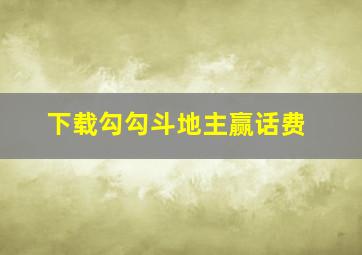 下载勾勾斗地主赢话费